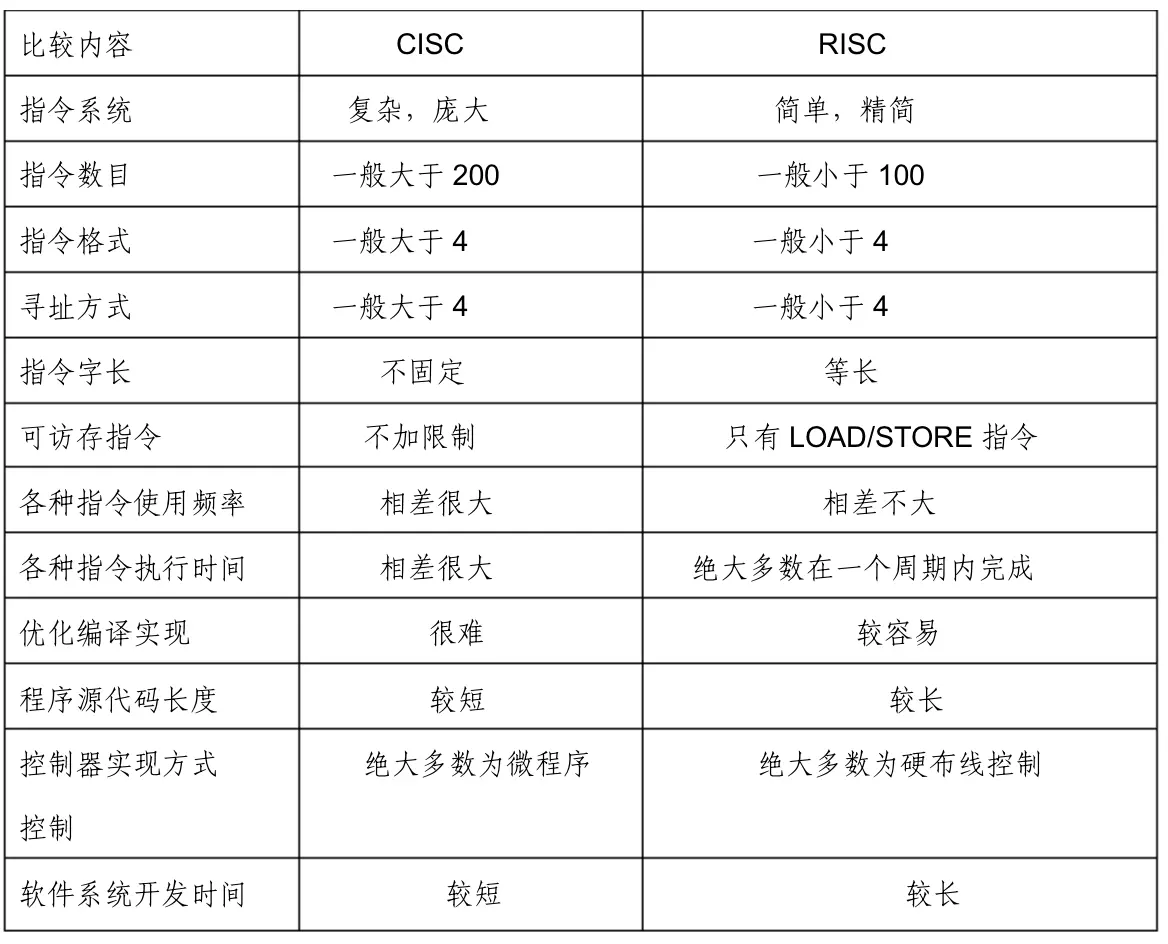 | 比较内容 | CISC | RISC |
|---|---|---|
| 指令系统 | 复杂，庞大 | 简单，精简 |
| 指令数目 | 一般大于 200 | 一般小于 100 |
| 指令格式 | 一般大于 4 | 一般小于 4 |
| 寻址方式 | 一般大于 4 | 一般小于 4 |
| 指令字长 | 不固定 | 等长 |
| 可访存指令 | 不加限制 | 只有 LOAD/STORE 指令 |
| 各种指令使用频率 | 相差很大 | 相差不大 |
| 各种指令执行时间 | 相差很大 | 绝大多数在一个周期内完成 |
| 优化编译实现 | 很难 | 较容易 |
| 程序源代码长度 | 较短 | 较长 |
| 控制器实现方式控制 | 绝大多数为微程序 | 绝大多数为硬布线控制 |
| 软件系统开发时间 | 较短 | 较长 |